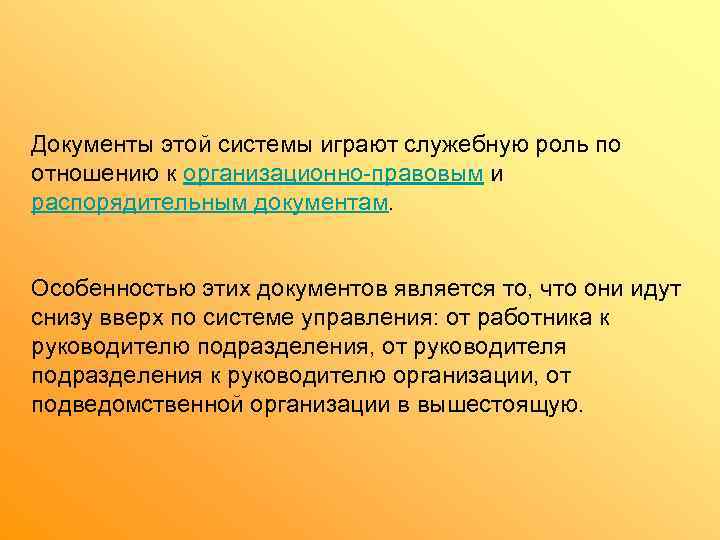 Документы этой системы играют служебную роль по отношению к организационно-правовым и распорядительным документам.

Особенностью этих документов является то, что они идут снизу вверх по системе управления: от работника к руководителю подразделения, от руководителя подразделения к руководителю организации, от подведомственной организации в вышестоящую.